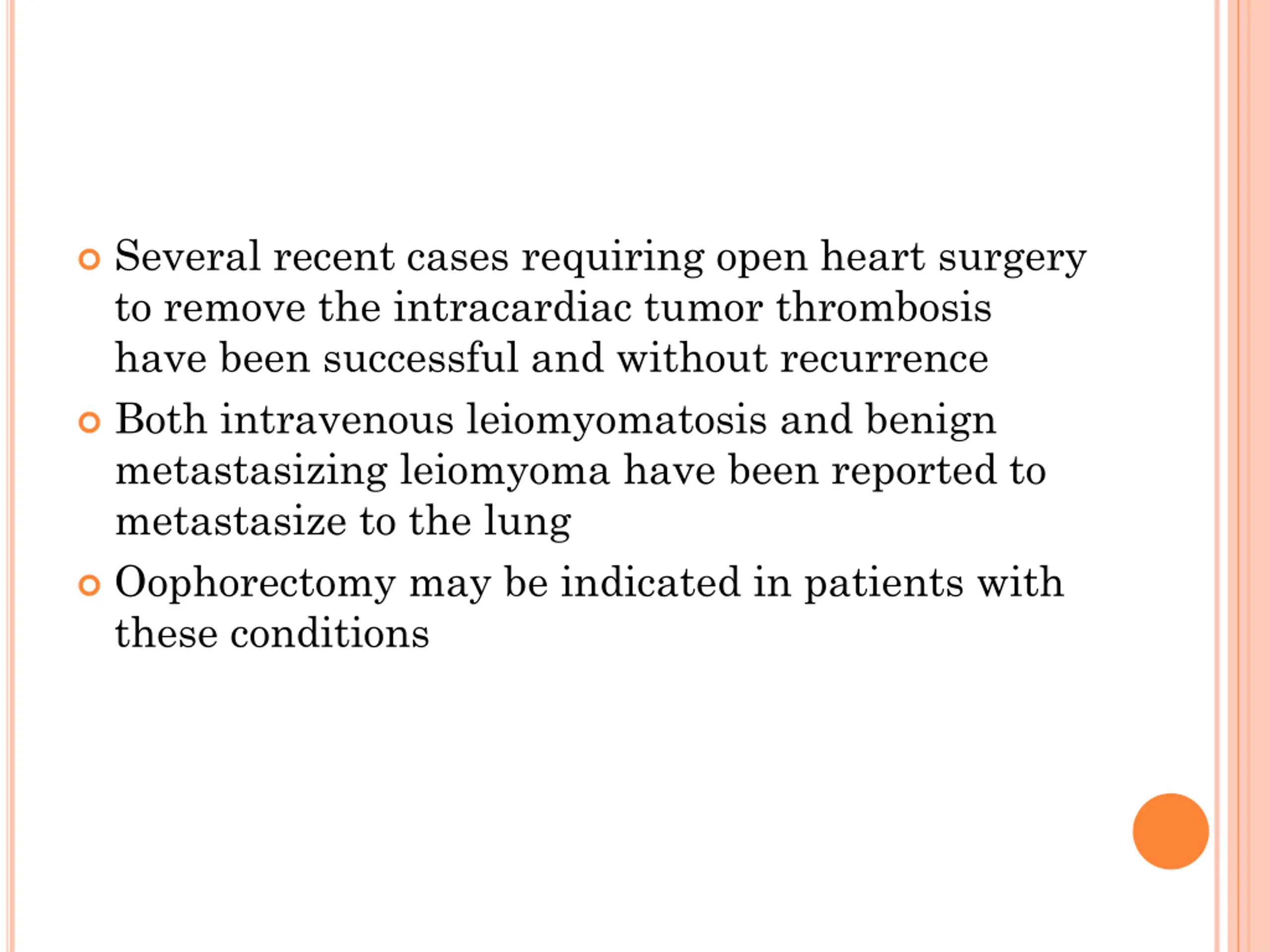 Several recent cases requiring open heart surgery to remove the intracardiac tumor thrombosis have been successful and without recurrence

Both intravenous leiomyomatosis and benign metastasizing leiomyoma have been reported to metastasize to the lung

Oophorectomy may be indicated in patients with these conditions